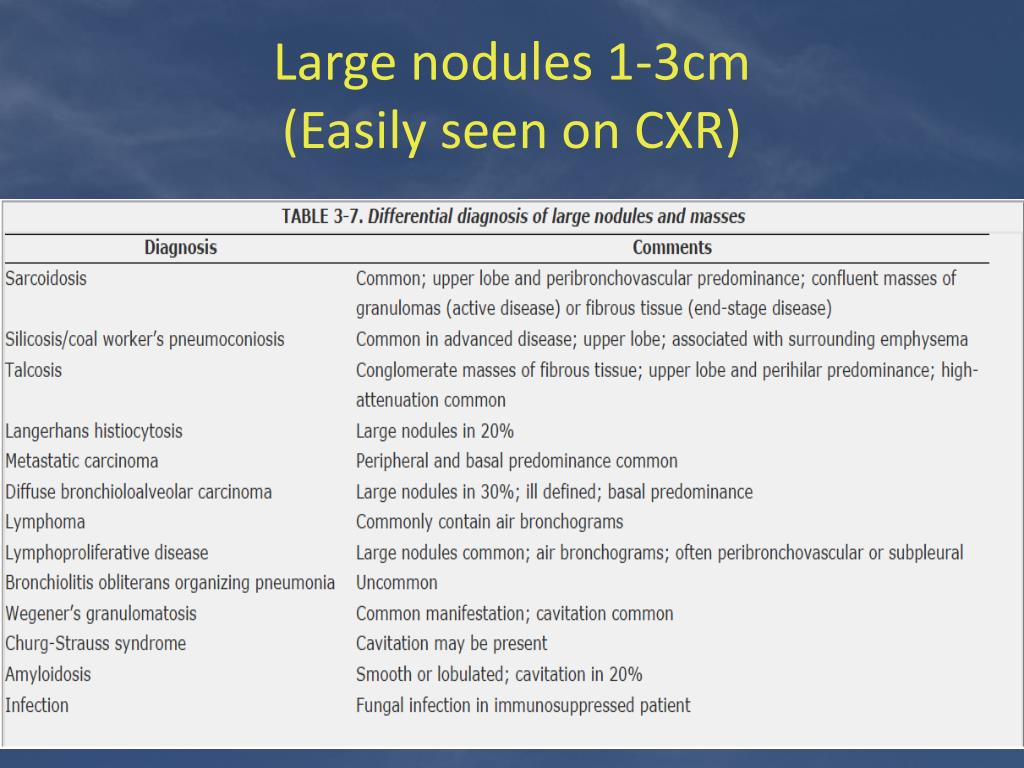 Large nodules 1-3cm
(Easily seen on CXR)

TABLE 3-7. Differential diagnosis of large nodules and masses

| Diagnosis | Comments |
|---|---|
| Sarcoidosis | Common; upper lobe and peribronchovascular predominance; confluent masses of granulomas (active disease) or fibrous tissue (end-stage disease) |
| Silicosis/coal worker's pneumoconiosis | Common in advanced disease; upper lobe; associated with surrounding emphysema |
| Talcosis | Conglomerate masses of fibrous tissue; upper lobe and perihilar predominance; high-attenuation common |
| Langerhans histiocytosis | Large nodules in 20% |
| Metastatic carcinoma | Peripheral and basal predominance common |
| Diffuse bronchioloalveolar carcinoma | Large nodules in 30%; ill defined; basal predominance |
| Lymphoma | Commonly contain air bronchograms |
| Lymphoproliferative disease | Large nodules common; air bronchograms; often peribronchovascular or subpleural |
| Bronchiolitis obliterans organizing pneumonia | Uncommon |
| Wegener's granulomatosis | Common manifestation; cavitation common |
| Churg-Strauss syndrome | Cavitation may be present |
| Amyloidosis | Smooth or lobulated; cavitation in 20% |
| Infection | Fungal infection in immunosuppressed patient |